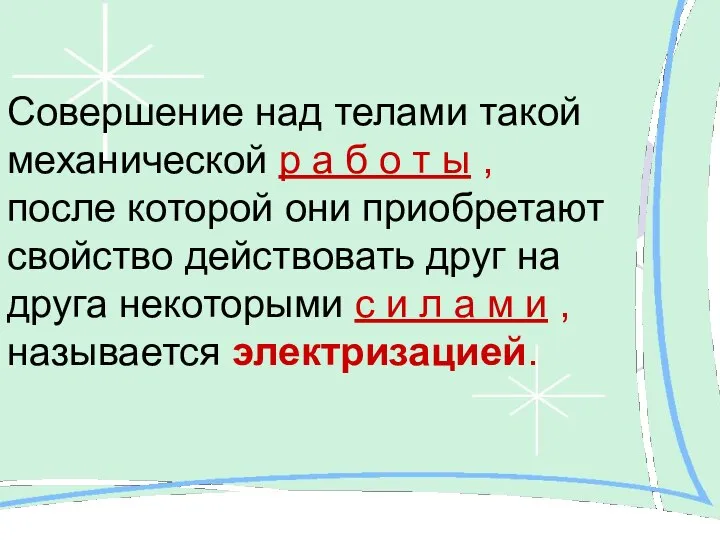 Совершение над телами такой механической р а б о т ы , после которой они приобретают свойство действовать друг на друга некоторыми с и л а м и , называется электризацией.